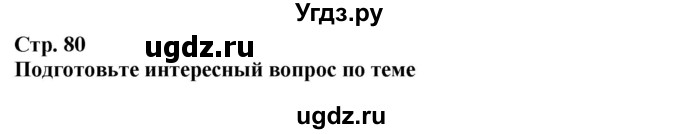 Угдз.ру

Стр. 80 ugdz.ru

Подготовьте интересный вопрос по теме

ugdz.ru